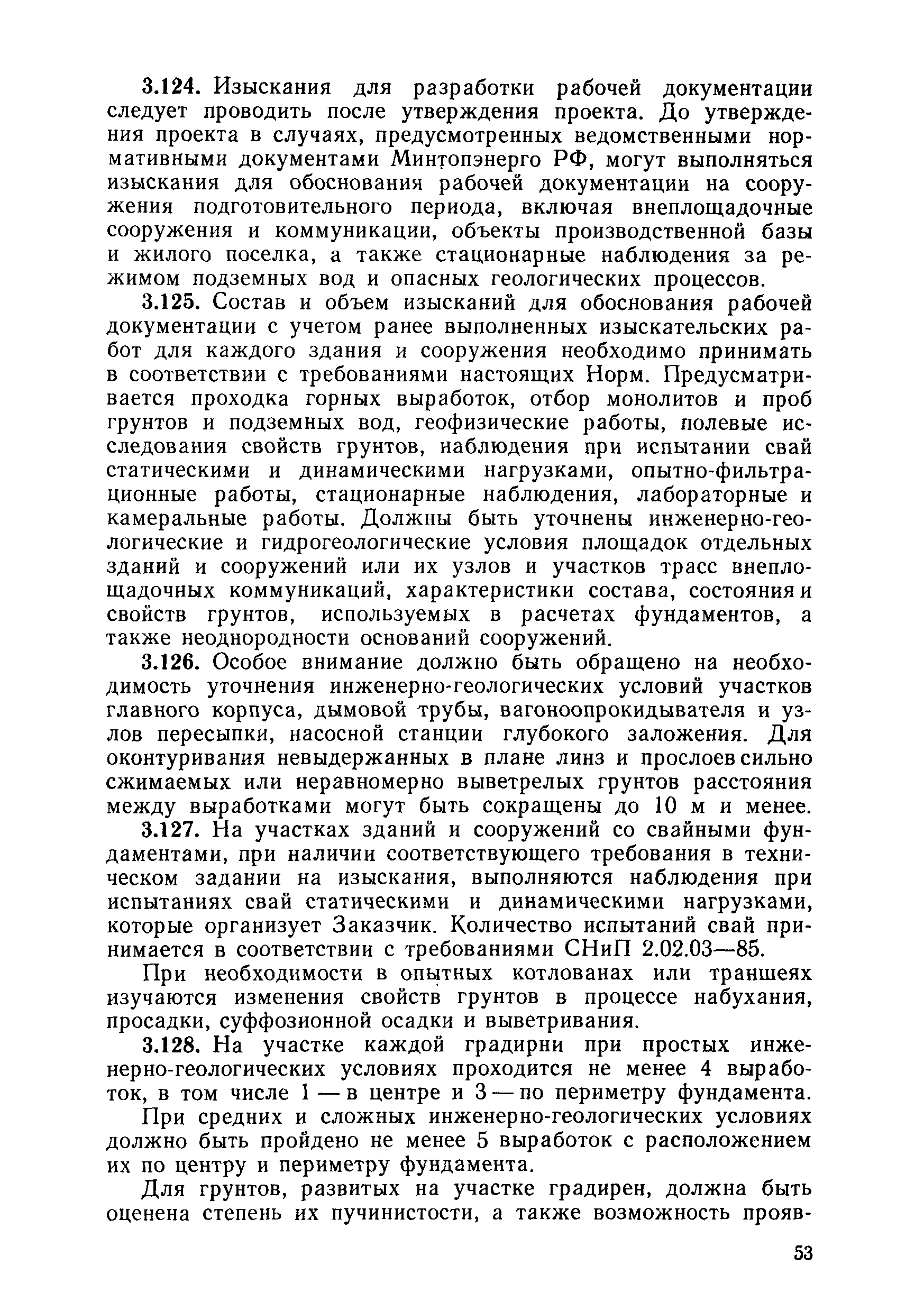 3.124. Изыскания для разработки рабочей документации следует проводить после утверждения проекта. До утверждения проекта в случаях, предусмотренных ведомственными нормативными документами Минтопэнерго РФ, могут выполняться изыскания для обоснования рабочей документации на сооружения подготовительного периода, включая внеплощадочные сооружения и коммуникации, объекты производственной базы и жилого поселка, а также стационарные наблюдения за режимом подземных вод и опасных геологических процессов.

3.125. Состав и объем изысканий для обоснования рабочей документации с учетом ранее выполненных изыскательских работ для каждого здания и сооружения необходимо принимать в соответствии с требованиями настоящих Норм. Предусматривается проходка горных выработок, отбор монолитов и проб грунтов и подземных вод, геофизические работы, полевые исследования свойств грунтов, наблюдения при испытании свай статическими и динамическими нагрузками, опытно-фильтрационные работы, стационарные наблюдения, лабораторные и камеральные работы. Должны быть уточнены инженерно-геологические и гидрогеологические условия площадок отдельных зданий и сооружений или их узлов и участков трасс внеплощадочных коммуникаций, характеристики состава, состояния и свойств грунтов, используемых в расчетах фундаментов, а также неоднородности оснований сооружений.

3.126. Особое внимание должно быть обращено на необходимость уточнения инженерно-геологических условий участков главного корпуса, дымовой трубы, вагоноопрокидывателя и узлов пересыпки, насосной станции глубокого заложения. Для оконтуривания невыдержанных в плане линз и прослоев сильно сжимаемых или неравномерно выветрелых грунтов расстояния между выработками могут быть сокращены до 10 м и менее.

3.127. На участках зданий и сооружений со свайными фундаментами, при наличии соответствующего требования в техническом задании на изыскания, выполняются наблюдения при испытаниях свай статическими и динамическими нагрузками, которые организует Заказчик. Количество испытаний свай принимается в соответствии с требованиями СНиП 2.02.03—85.

При необходимости в опытных котлованах или траншеях изучаются изменения свойств грунтов в процессе набухания, просадки, суффозионной осадки и выветривания.

3.128. На участке каждой градирни при простых инженерно-геологических условиях проходится не менее 4 выработок, в том числе 1 — в центре и 3 — по периметру фундамента.

При средних и сложных инженерно-геологических условиях должно быть пройдено не менее 5 выработок с расположением их по центру и периметру фундамента.

Для грунтов, развитых на участке градирен, должна быть оценена степень их пучинистости, а также возможность прояв-

53